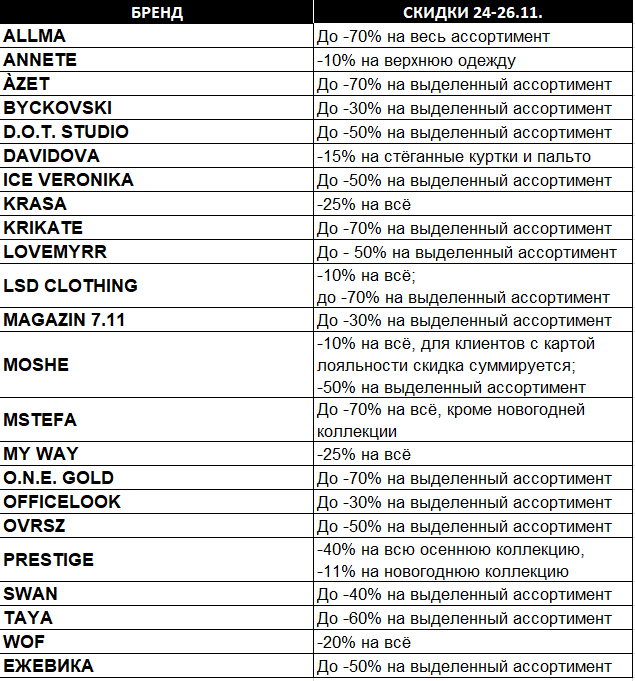 | БРЕНД | СКИДКИ 24-26.11. |
|---|---|
| ALLMA | До -70% на весь ассортимент |
| ANNETE | -10% на верхнюю одежду |
| ÀZET | До -70% на выделенный ассортимент |
| BYCKOVSKI | До -30% на выделенный ассортимент |
| D.O.T. STUDIO | До -50% на выделенный ассортимент |
| DAVIDOVA | -15% на стёганные куртки и пальто |
| ICE VERONIKA | До -50% на выделенный ассортимент |
| KRASA | -25% на всё |
| KRIKATE | До -70% на выделенный ассортимент |
| LOVEMYRR | До - 50% на выделенный ассортимент |
| LSD CLOTHING | -10% на всё; до -70% на выделенный ассортимент |
| MAGAZIN 7.11 | До -30% на выделенный ассортимент |
| MOSHE | -10% на всё, для клиентов с картой лояльности скидка суммируется; -50% на выделенный ассортимент |
| MSTEFA | До -70% на всё, кроме новогодней коллекции |
| MY WAY | -25% на всё |
| O.N.E. GOLD | До -70% на выделенный ассортимент |
| OFFICELOOK | До -30% на выделенный ассортимент |
| OVRSZ | До -50% на выделенный ассортимент |
| PRESTIGE | -40% на всю осеннюю коллекцию, -11% на новогоднюю коллекцию |
| SWAN | До -40% на выделенный ассортимент |
| TAYA | До -60% на выделенный ассортимент |
| WOF | -20% на всё |
| ЕЖЕВИКА | До -50% на выделенный ассортимент |